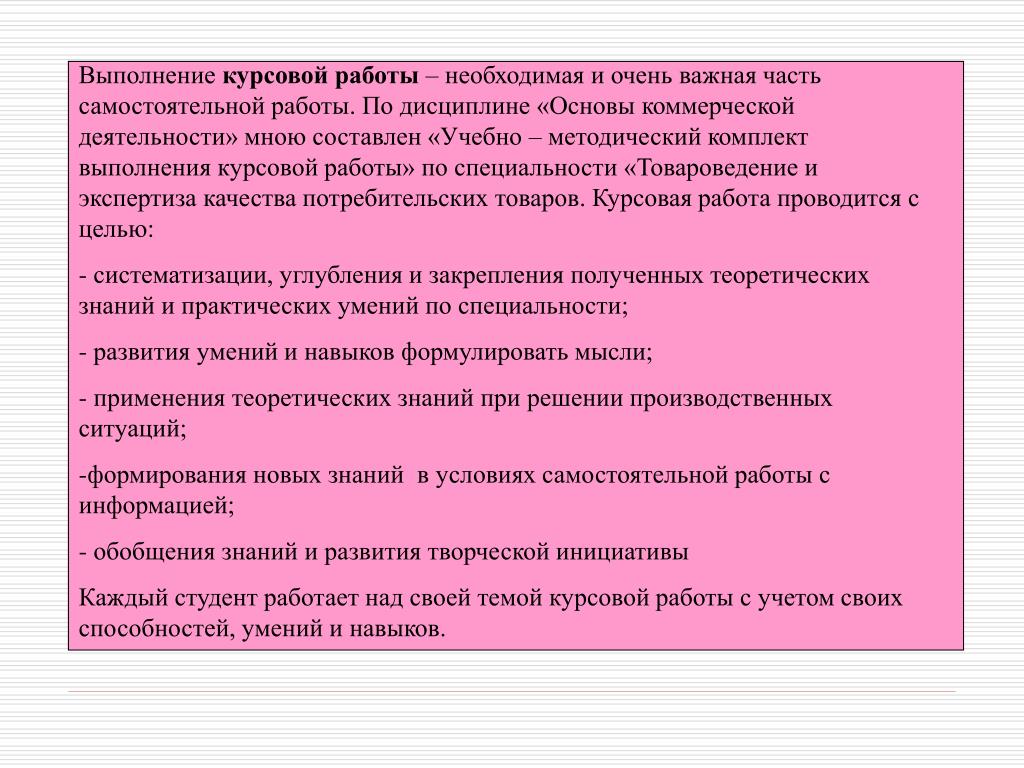 Выполнение курсовой работы – необходимая и очень важная часть самостоятельной работы. По дисциплине «Основы коммерческой деятельности» мною составлен «Учебно – методический комплект выполнения курсовой работы» по специальности «Товароведение и экспертиза качества потребительских товаров. Курсовая работа проводится с целью:

- систематизации, углубления и закрепления полученных теоретических знаний и практических умений по специальности;

- развития умений и навыков формулировать мысли;

- применения теоретических знаний при решении производственных ситуаций;

-формирования новых знаний в условиях самостоятельной работы с информацией;

- обобщения знаний и развития творческой инициативы

Каждый студент работает над своей темой курсовой работы с учетом своих способностей, умений и навыков.